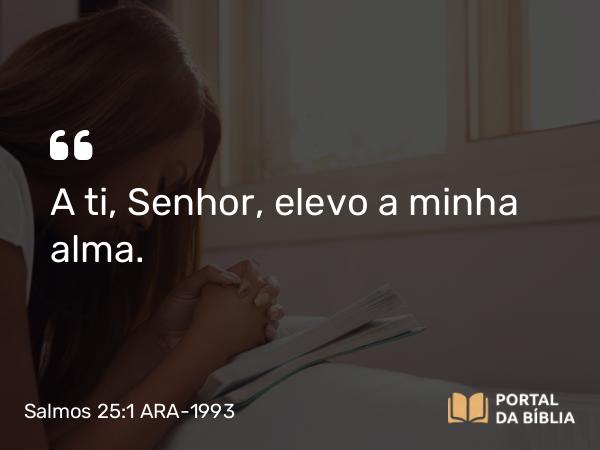 “

A ti, Senhor, elevo a minha alma.

Salmos 25:1 ARA-1993

PORTAL DA BÍBLIA